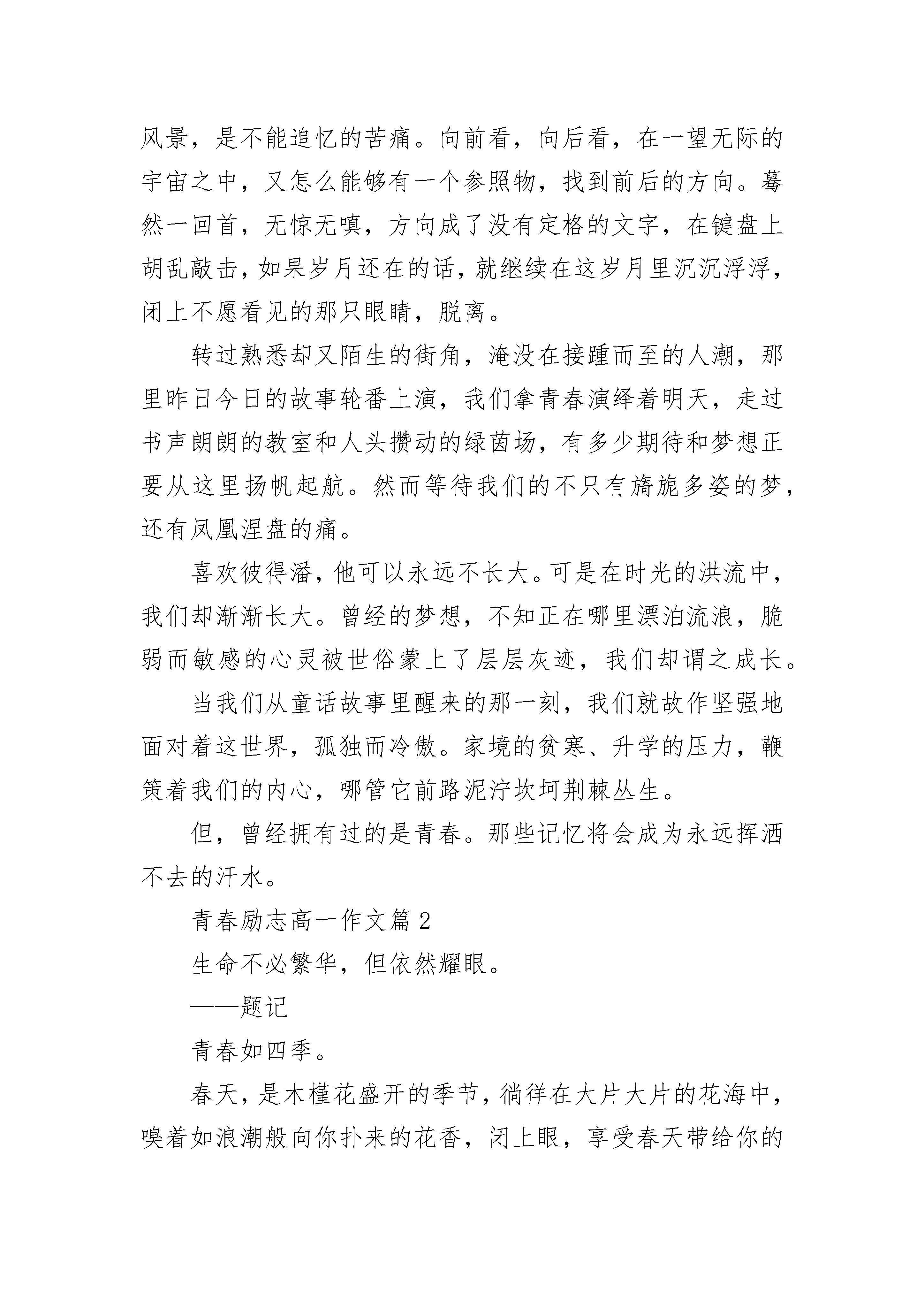 风景，是不能追忆的苦痛。向前看，向后看，在一望无际的宇宙之中，又怎么能够有一个参照物，找到前后的方向。蓦然一回首，无惊无嗔，方向成了没有定格的文字，在键盘上胡乱敲击，如果岁月还在的话，就继续在这岁月里沉沉浮浮，闭上不愿看见的那只眼睛，脱离。

转过熟悉却又陌生的街角，淹没在接踵而至的人潮，那里昨日今日的故事轮番上演，我们拿青春演绎着明天，走过书声朗朗的教室和人头攒动的绿茵场，有多少期待和梦想正要从这里扬帆起航。然而等待我们的不只有旖旎多姿的梦，还有凤凰涅盘的痛。

喜欢彼得潘，他可以永远不长大。可是在时光的洪流中，我们却渐渐长大。曾经的梦想，不知正在哪里漂泊流浪，脆弱而敏感的心灵被世俗蒙上了层层灰迹，我们却谓之成长。

当我们从童话故事里醒来的那一刻，我们就故作坚强地面对着这世界，孤独而冷傲。家境的贫寒、升学的压力，鞭策着我们的内心，哪管它前路泥泞坎坷荆棘丛生。

但，曾经拥有过的是青春。那些记忆将会成为永远挥洒不去的汗水。

青春励志高一作文篇 2

生命不必繁华，但依然耀眼。

——题记

青春如四季。

春天，是木槿花盛开的季节，徜徉在大片大片的花海中，嗅着如浪潮般向你扑来的花香，闭上眼，享受春天带给你的